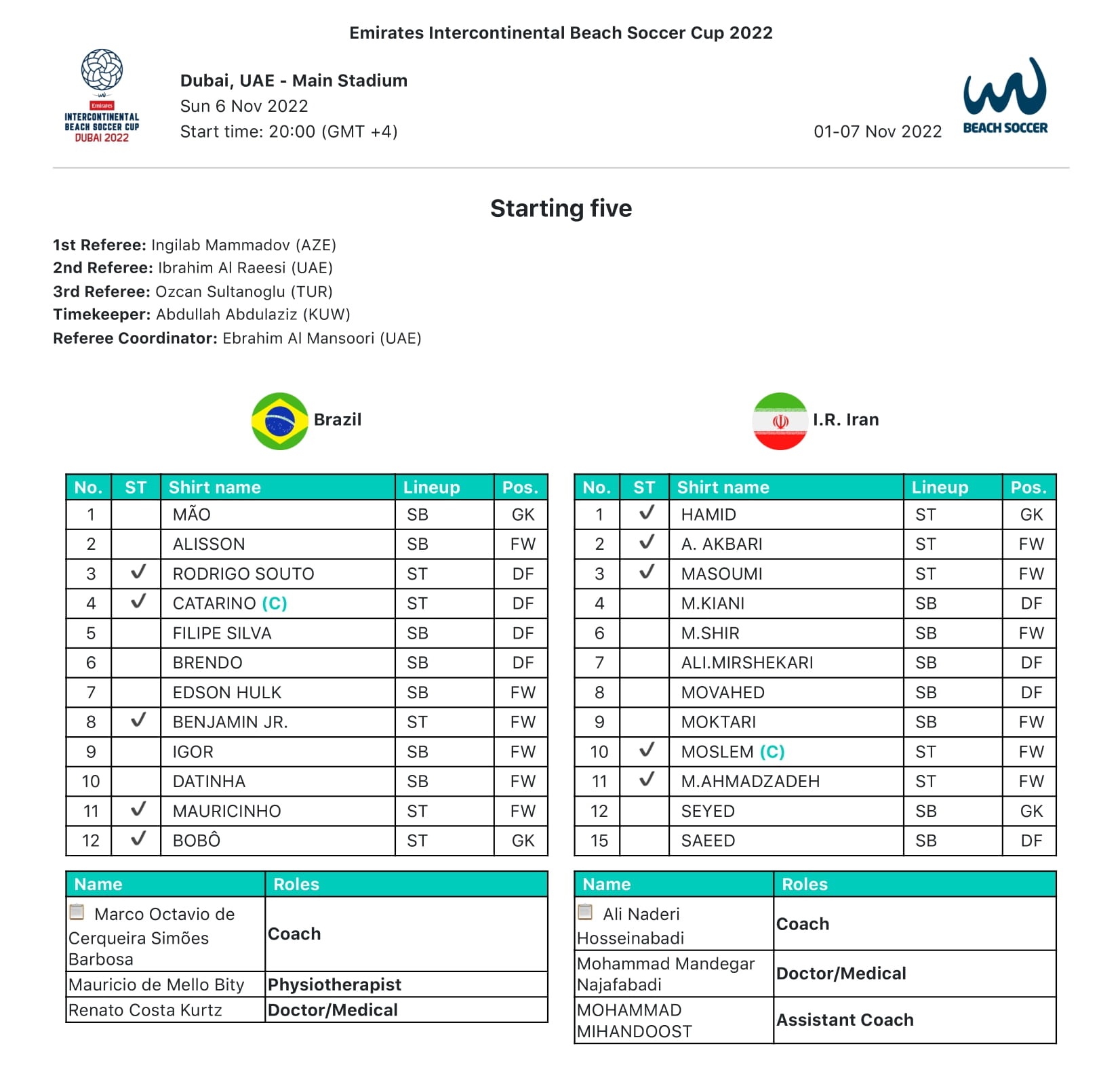 Emirates Intercontinental Beach Soccer Cup 2022

Emirates
INTERCONTINENTAL BEACH SOCCER CUP
DUBAI 2022

Dubai, UAE - Main Stadium
Sun 6 Nov 2022
Start time: 20:00 (GMT +4)

01-07 Nov 2022

BEACH SOCCER

Starting five

1st Referee: Ingilab Mammadov (AZE)
2nd Referee: Ibrahim Al Raeesi (UAE)
3rd Referee: Ozcan Sultanoglu (TUR)
Timekeeper: Abdullah Abdulaziz (KUW)
Referee Coordinator: Ebrahim Al Mansoori (UAE)

Brazil

| No. | ST | Shirt name | Lineup | Pos. |
|---|---|---|---|---|
| 1 | | MÃO | SB | GK |
| 2 | | ALISSON | SB | FW |
| 3 | ✓ | RODRIGO SOUTO | ST | DF |
| 4 | ✓ | CATARINO (C) | ST | DF |
| 5 | | FILIPE SILVA | SB | DF |
| 6 | | BRENDO | SB | DF |
| 7 | | EDSON HULK | SB | FW |
| 8 | ✓ | BENJAMIN JR. | ST | FW |
| 9 | | IGOR | SB | FW |
| 10 | | DATINHA | SB | FW |
| 11 | ✓ | MAURICINHO | ST | FW |
| 12 | ✓ | BOBÔ | ST | GK |

| Name | Roles |
|---|---|
| Marco Octavio de Cerqueira Simões Barbosa | Coach |
| Mauricio de Mello Bity | Physiotherapist |
| Renato Costa Kurtz | Doctor/Medical |

I.R. Iran

| No. | ST | Shirt name | Lineup | Pos. |
|---|---|---|---|---|
| 1 | ✓ | HAMID | ST | GK |
| 2 | ✓ | A. AKBARI | ST | FW |
| 3 | ✓ | MASOUMI | ST | FW |
| 4 | | M.KIANI | SB | DF |
| 6 | | M.SHIR | SB | FW |
| 7 | | ALI.MIRSHEKARI | SB | DF |
| 8 | | MOVAHED | SB | DF |
| 9 | | MOKTARI | SB | FW |
| 10 | ✓ | MOSLEM (C) | ST | FW |
| 11 | ✓ | M.AHMADZADEH | ST | FW |
| 12 | | SEYED | SB | GK |
| 15 | | SAEED | SB | DF |

| Name | Roles |
|---|---|
| Ali Naderi Hosseinabadi | Coach |
| Mohammad Mandegar Najafabadi | Doctor/Medical |
| MOHAMMAD MIHANDOOST | Assistant Coach |